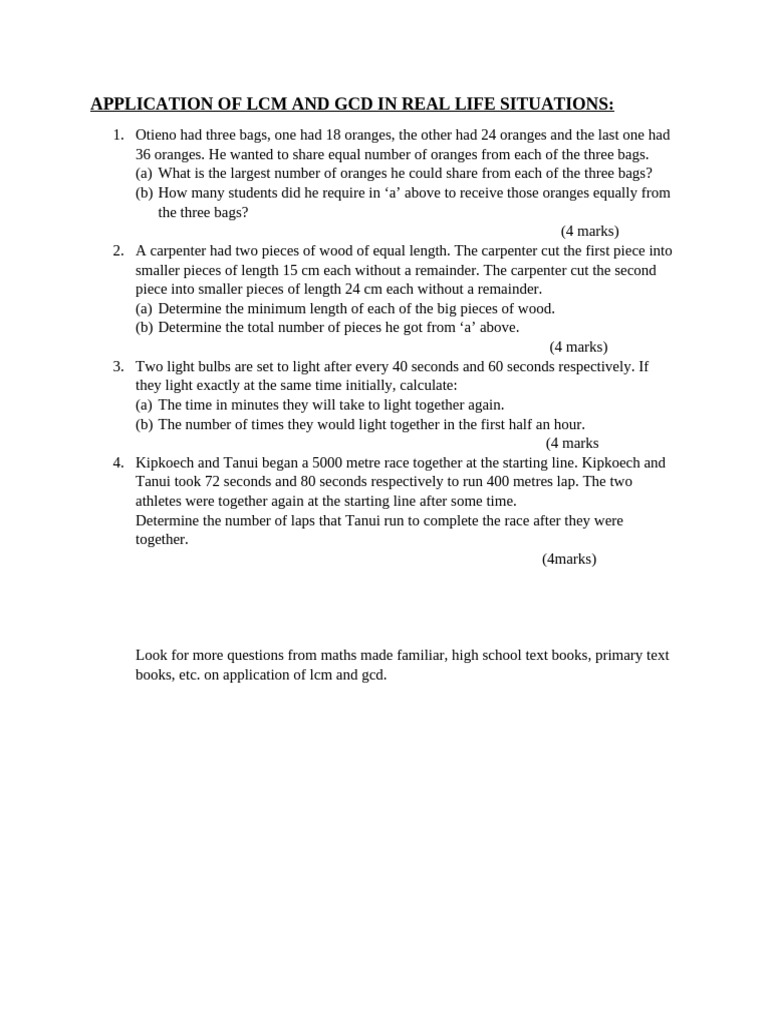 APPLICATION OF LCM AND GCD IN REAL LIFE SITUATIONS:

1. Otieno had three bags, one had 18 oranges, the other had 24 oranges and the last one had 36 oranges. He wanted to share equal number of oranges from each of the three bags.
(a) What is the largest number of oranges he could share from each of the three bags?
(b) How many students did he require in ‘a’ above to receive those oranges equally from the three bags?
(4 marks)

2. A carpenter had two pieces of wood of equal length. The carpenter cut the first piece into smaller pieces of length 15 cm each without a remainder. The carpenter cut the second piece into smaller pieces of length 24 cm each without a remainder.
(a) Determine the minimum length of each of the big pieces of wood.
(b) Determine the total number of pieces he got from ‘a’ above.
(4 marks)

3. Two light bulbs are set to light after every 40 seconds and 60 seconds respectively. If they light exactly at the same time initially, calculate:
(a) The time in minutes they will take to light together again.
(b) The number of times they would light together in the first half an hour.
(4 marks

4. Kipkoech and Tanui began a 5000 metre race together at the starting line. Kipkoech and Tanui took 72 seconds and 80 seconds respectively to run 400 metres lap. The two athletes were together again at the starting line after some time.
Determine the number of laps that Tanui run to complete the race after they were together.
(4marks)

Look for more questions from maths made familiar, high school text books, primary text books, etc. on application of lcm and gcd.